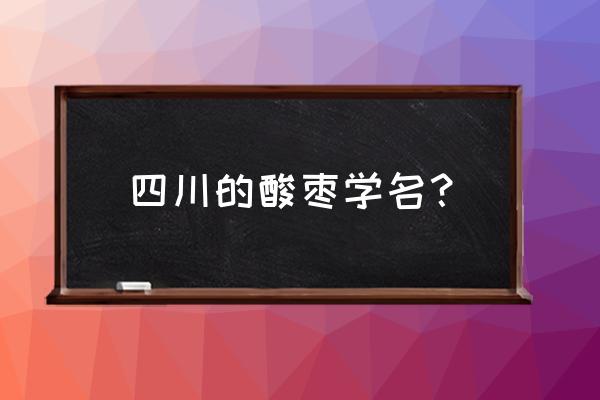 四川的酸枣学名?